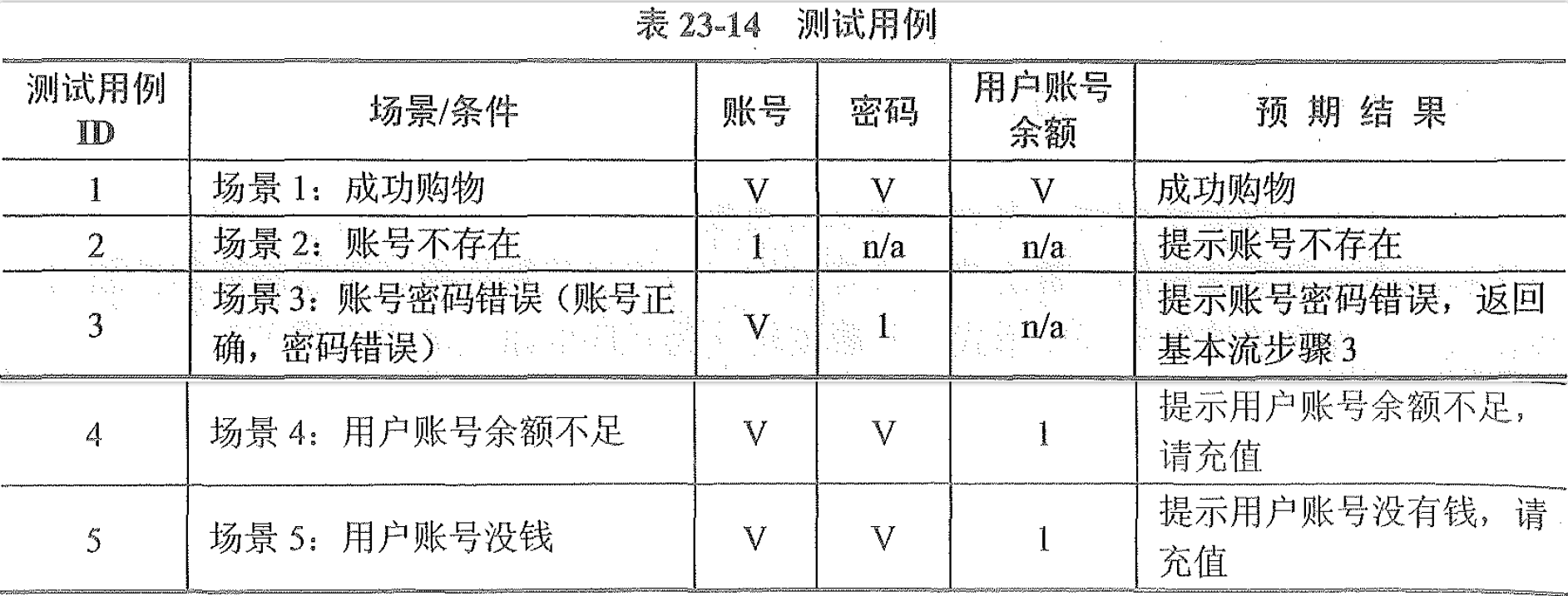 表 23-14　测试用例

| 测试用例 ID | 场景/条件 | 账号 | 密码 | 用户账号余额 | 预 期 结 果 |
|---|---|---|---|---|---|
| 1 | 场景 1：成功购物 | V | V | V | 成功购物 |
| 2 | 场景 2：账号不存在 | 1 | n/a | n/a | 提示账号不存在 |
| 3 | 场景 3：账号密码错误（账号正确，密码错误） | V | 1 | n/a | 提示账号密码错误，返回基本流步骤 3 |
| 4 | 场景 4：用户账号余额不足 | V | V | 1 | 提示用户账号余额不足，请充值 |
| 5 | 场景 5：用户账号没钱 | V | V | 1 | 提示用户账号没有钱，请充值 |